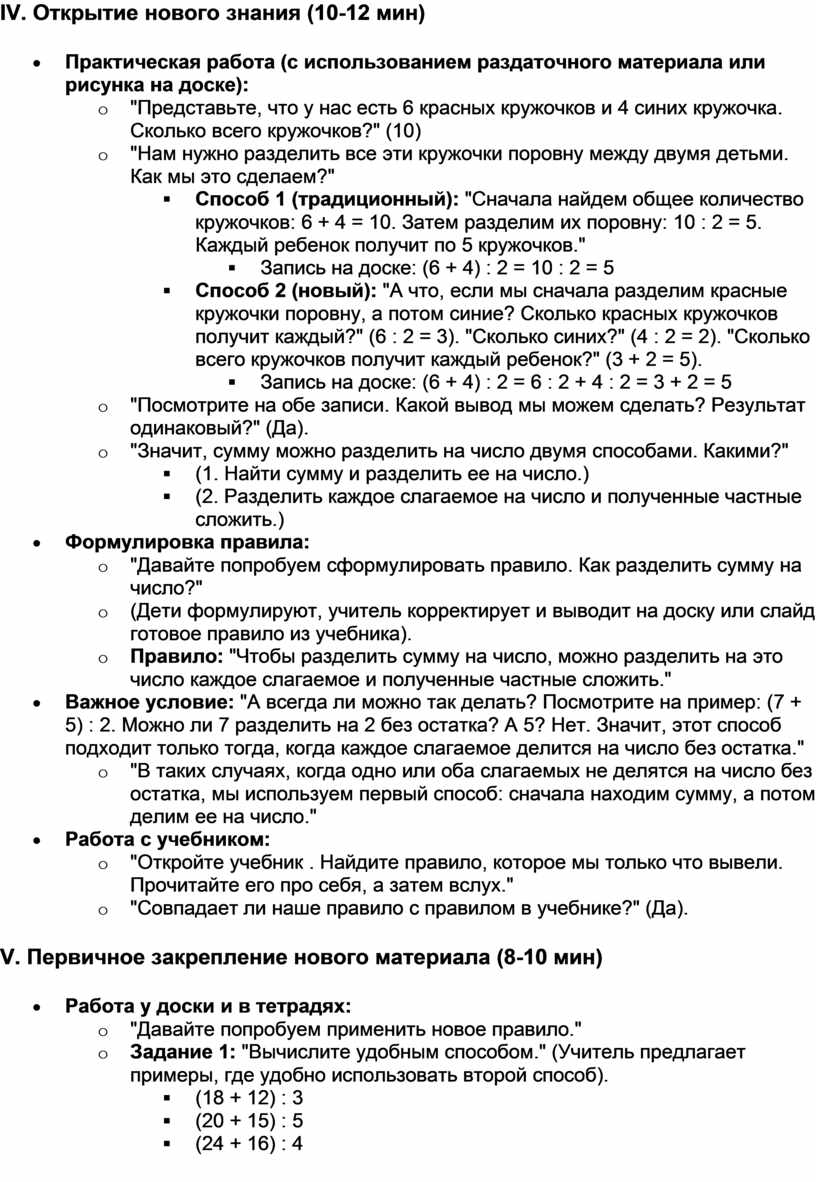 IV. Открытие нового знания (10-12 мин)

• Практическая работа (с использованием раздаточного материала или рисунка на доске):
o "Представьте, что у нас есть 6 красных кружочков и 4 синих кружочка. Сколько всего кружочков?" (10)
o "Нам нужно разделить все эти кружочки поровну между двумя детьми. Как мы это сделаем?"
▪ Способ 1 (традиционный): "Сначала найдем общее количество кружочков: 6 + 4 = 10. Затем разделим их поровну: 10 : 2 = 5. Каждый ребенок получит по 5 кружочков."
▪ Запись на доске: (6 + 4) : 2 = 10 : 2 = 5
▪ Способ 2 (новый): "А что, если мы сначала разделим красные кружочки поровну, а потом синие? Сколько красных кружочков получит каждый?" (6 : 2 = 3). "Сколько синих?" (4 : 2 = 2). "Сколько всего кружочков получит каждый ребенок?" (3 + 2 = 5).
▪ Запись на доске: (6 + 4) : 2 = 6 : 2 + 4 : 2 = 3 + 2 = 5
o "Посмотрите на обе записи. Какой вывод мы можем сделать? Результат одинаковый?" (Да).
o "Значит, сумму можно разделить на число двумя способами. Какими?"
▪ (1. Найти сумму и разделить ее на число.)
▪ (2. Разделить каждое слагаемое на число и полученные частные сложить.)
• Формулировка правила:
o "Давайте попробуем сформулировать правило. Как разделить сумму на число?"
o (Дети формулируют, учитель корректирует и выводит на доску или слайд готовое правило из учебника).
o Правило: "Чтобы разделить сумму на число, можно разделить на это число каждое слагаемое и полученные частные сложить."
• Важное условие: "А всегда ли можно так делать? Посмотрите на пример: (7 + 5) : 2. Можно ли 7 разделить на 2 без остатка? А 5? Нет. Значит, этот способ подходит только тогда, когда каждое слагаемое делится на число без остатка."
o "В таких случаях, когда одно или оба слагаемых не делятся на число без остатка, мы используем первый способ: сначала находим сумму, а потом делим ее на число."
• Работа с учебником:
o "Откройте учебник . Найдите правило, которое мы только что вывели. Прочитайте его про себя, а затем вслух."
o "Совпадает ли наше правило с правилом в учебнике?" (Да).

V. Первичное закрепление нового материала (8-10 мин)

• Работа у доски и в тетрадях:
o "Давайте попробуем применить новое правило."
o Задание 1: "Вычислите удобным способом." (Учитель предлагает примеры, где удобно использовать второй способ).
▪ (18 + 12) : 3
▪ (20 + 15) : 5
▪ (24 + 16) : 4